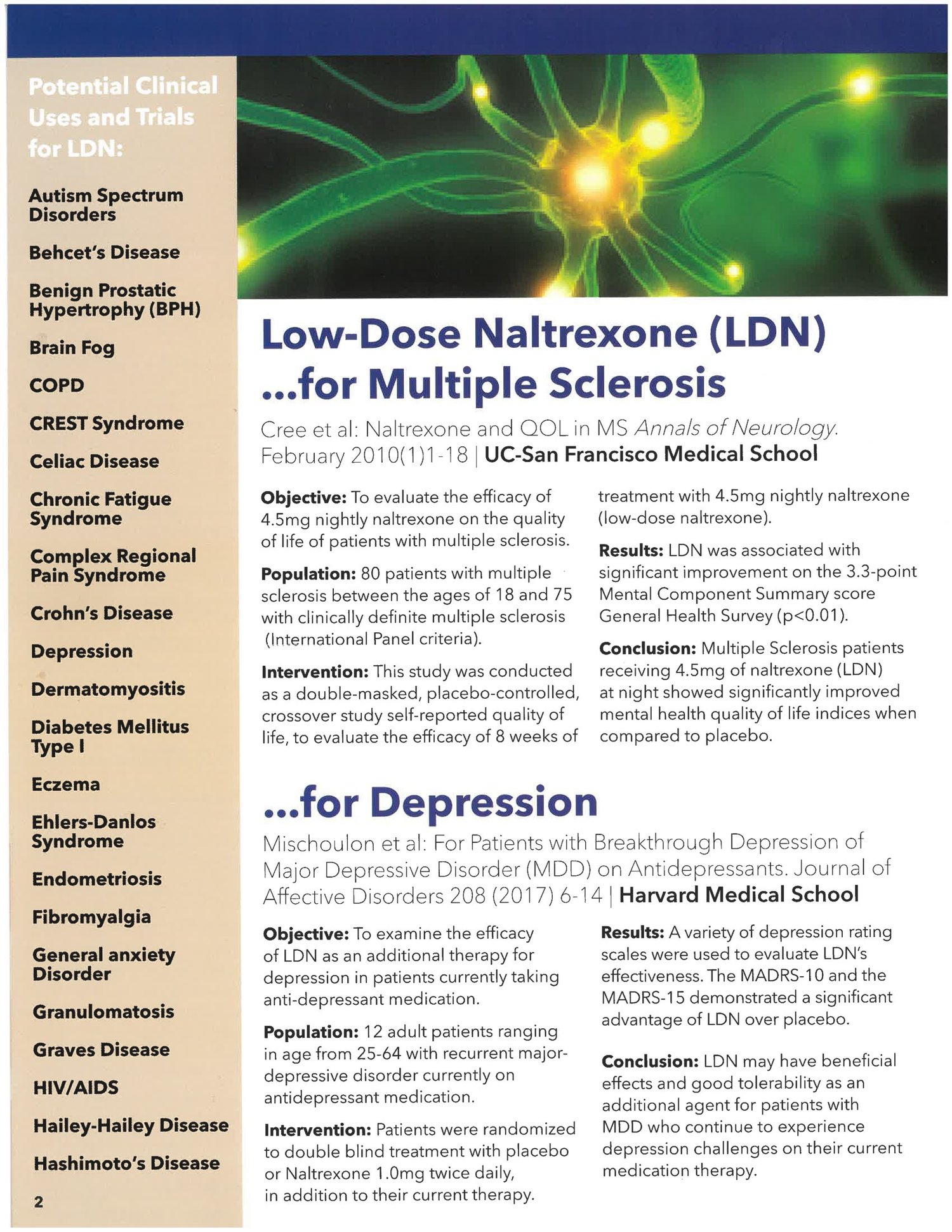 Potential Clinical Uses and Trials for LDN:

Autism Spectrum Disorders

Behcet's Disease

Benign Prostatic Hypertrophy (BPH)

Brain Fog

COPD

CREST Syndrome

Celiac Disease

Chronic Fatigue Syndrome

Complex Regional Pain Syndrome

Crohn's Disease

Depression

Dermatomyositis

Diabetes Mellitus Type I

Eczema

Ehlers-Danlos Syndrome

Endometriosis

Fibromyalgia

General anxiety Disorder

Granulomatosis

Graves Disease

HIV/AIDS

Hailey-Hailey Disease

Hashimoto's Disease

2

Low-Dose Naltrexone (LDN) ...for Multiple Sclerosis

Cree et al: Naltrexone and QOL in MS Annals of Neurology. February 2010(1)1-18 | UC-San Francisco Medical School

Objective: To evaluate the efficacy of 4.5mg nightly naltrexone on the quality of life of patients with multiple sclerosis.

Population: 80 patients with multiple sclerosis between the ages of 18 and 75 with clinically definite multiple sclerosis (International Panel criteria).

Intervention: This study was conducted as a double-masked, placebo-controlled, crossover study self-reported quality of life, to evaluate the efficacy of 8 weeks of treatment with 4.5mg nightly naltrexone (low-dose naltrexone).

Results: LDN was associated with significant improvement on the 3.3-point Mental Component Summary score General Health Survey (p<0.01).

Conclusion: Multiple Sclerosis patients receiving 4.5mg of naltrexone (LDN) at night showed significantly improved mental health quality of life indices when compared to placebo.

...for Depression

Mischoulon et al: For Patients with Breakthrough Depression of Major Depressive Disorder (MDD) on Antidepressants. Journal of Affective Disorders 208 (2017) 6-14 | Harvard Medical School

Objective: To examine the efficacy of LDN as an additional therapy for depression in patients currently taking anti-depressant medication.

Population: 12 adult patients ranging in age from 25-64 with recurrent major-depressive disorder currently on antidepressant medication.

Intervention: Patients were randomized to double blind treatment with placebo or Naltrexone 1.0mg twice daily, in addition to their current therapy.

Results: A variety of depression rating scales were used to evaluate LDN's effectiveness. The MADRS-10 and the MADRS-15 demonstrated a significant advantage of LDN over placebo.

Conclusion: LDN may have beneficial effects and good tolerability as an additional agent for patients with MDD who continue to experience depression challenges on their current medication therapy.